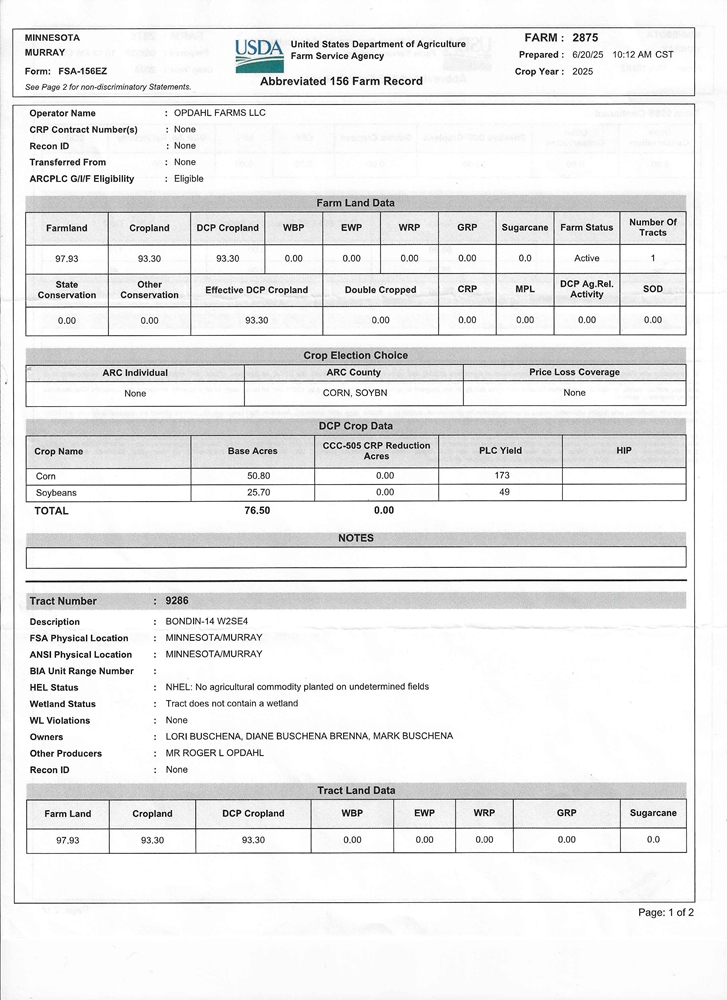 MINNESOTA
MURRAY
Form: FSA-156EZ
See Page 2 for non-discriminatory Statements.

USDA United States Department of Agriculture Farm Service Agency

Abbreviated 156 Farm Record

FARM : 2875
Prepared : 6/20/25 10:12 AM CST
Crop Year : 2025

Operator Name : OPDAHL FARMS LLC
CRP Contract Number(s) : None
Recon ID : None
Transferred From : None
ARCPLC G/I/F Eligibility : Eligible

Farm Land Data

| Farmland | Cropland | DCP Cropland | WBP | EWP | WRP | GRP | Sugarcane | Farm Status | Number Of Tracts |
|---|---|---|---|---|---|---|---|---|---|
| 97.93 | 93.30 | 93.30 | 0.00 | 0.00 | 0.00 | 0.00 | 0.0 | Active | 1 |

| State Conservation | Other Conservation | Effective DCP Cropland | Double Cropped | CRP | MPL | DCP Ag.Rel. Activity | SOD |
|---|---|---|---|---|---|---|---|
| 0.00 | 0.00 | 93.30 | 0.00 | 0.00 | 0.00 | 0.00 | 0.00 |

Crop Election Choice

| ARC Individual | ARC County | Price Loss Coverage |
|---|---|---|
| None | CORN, SOYBN | None |

DCP Crop Data

| Crop Name | Base Acres | CCC-505 CRP Reduction Acres | PLC Yield | HIP |
|---|---|---|---|---|
| Corn | 50.80 | 0.00 | 173 | |
| Soybeans | 25.70 | 0.00 | 49 | |
| TOTAL | 76.50 | 0.00 | | |

NOTES

Tract Number : 9286
Description : BONDIN-14 W2SE4
FSA Physical Location : MINNESOTA/MURRAY
ANSI Physical Location : MINNESOTA/MURRAY
BIA Unit Range Number :
HEL Status : NHEL: No agricultural commodity planted on undetermined fields
Wetland Status : Tract does not contain a wetland
WL Violations : None
Owners : LORI BUSCHENA, DIANE BUSCHENA BRENNA, MARK BUSCHENA
Other Producers : MR ROGER L OPDAHL
Recon ID : None

Tract Land Data

| Farm Land | Cropland | DCP Cropland | WBP | EWP | WRP | GRP | Sugarcane |
|---|---|---|---|---|---|---|---|
| 97.93 | 93.30 | 93.30 | 0.00 | 0.00 | 0.00 | 0.00 | 0.0 |

Page: 1 of 2